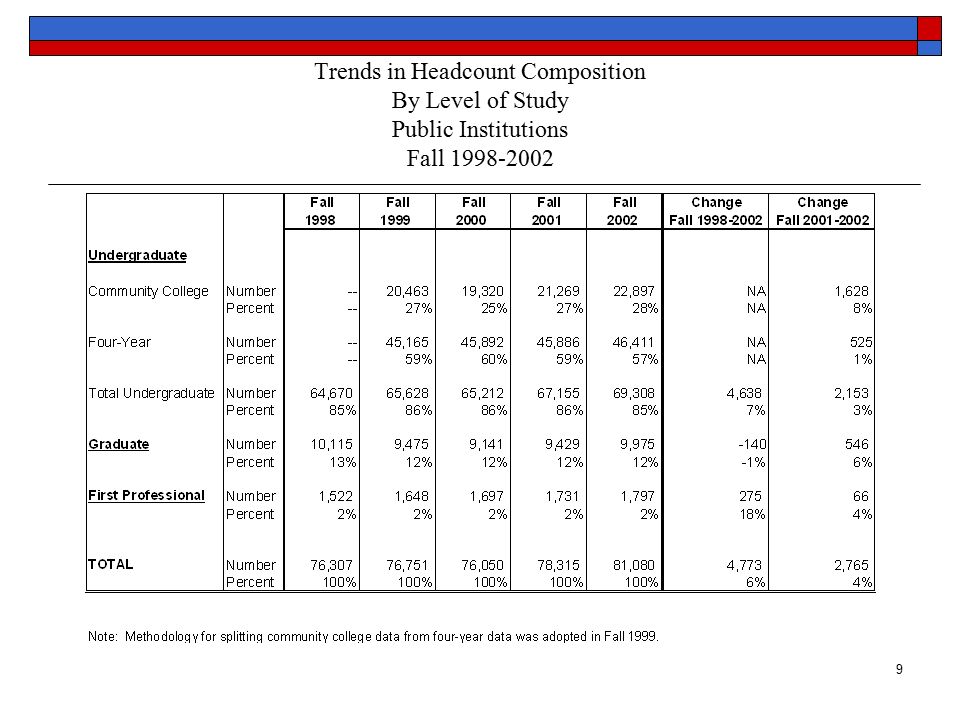 Trends in Headcount Composition
By Level of Study
Public Institutions
Fall 1998-2002

| | | Fall 1998 | Fall 1999 | Fall 2000 | Fall 2001 | Fall 2002 | Change Fall 1998-2002 | Change Fall 2001-2002 |
|---|---|---|---|---|---|---|---|---|
| Undergraduate | | | | | | | | |
| Community College | Number | -- | 20,463 | 19,320 | 21,269 | 22,897 | NA | 1,628 |
| | Percent | -- | 27% | 25% | 27% | 28% | NA | 8% |
| Four-Year | Number | -- | 45,165 | 45,892 | 45,886 | 46,411 | NA | 525 |
| | Percent | -- | 59% | 60% | 59% | 57% | NA | 1% |
| Total Undergraduate | Number | 64,670 | 65,628 | 65,212 | 67,155 | 69,308 | 4,638 | 2,153 |
| | Percent | 85% | 86% | 86% | 86% | 85% | 7% | 3% |
| Graduate | Number | 10,115 | 9,475 | 9,141 | 9,429 | 9,975 | -140 | 546 |
| | Percent | 13% | 12% | 12% | 12% | 12% | -1% | 6% |
| First Professional | Number | 1,522 | 1,648 | 1,697 | 1,731 | 1,797 | 275 | 66 |
| | Percent | 2% | 2% | 2% | 2% | 2% | 18% | 4% |
| TOTAL | Number | 76,307 | 76,751 | 76,050 | 78,315 | 81,080 | 4,773 | 2,765 |
| | Percent | 100% | 100% | 100% | 100% | 100% | 6% | 4% |

Note: Methodology for splitting community college data from four-year data was adopted in Fall 1999.

9